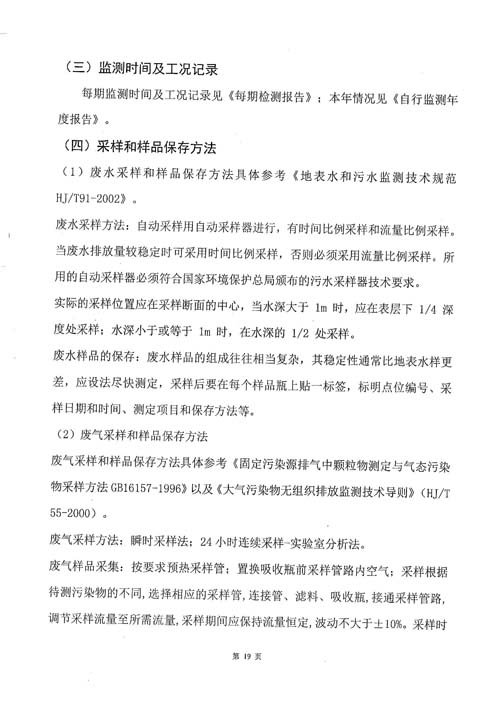 （三）监测时间及工况记录

每期监测时间及工况记录见《每期检测报告》；本年情况见《自行监测年度报告》。

（四）采样和样品保存方法

（1）废水采样和样品保存方法具体参考《地表水和污水监测技术规范 HJ/T91-2002》。

废水采样方法：自动采样用自动采样器进行，有时间比例采样和流量比例采样。当废水排放量较稳定时可采用时间比例采样，否则必须采用流量比例采样。所用的自动采样器必须符合国家环境保护总局颁布的污水采样器技术要求。

实际的采样位置应在采样断面的中心，当水深大于 1m 时，应在表层下 1/4 深度处采样；水深小于或等于 1m 时，在水深的 1/2 处采样。

废水样品的保存：废水样品的组成往往相当复杂，其稳定性通常比地表水样更差，应设法尽快测定，采样后要在每个样品瓶上贴一标签，标明点位编号、采样日期和时间、测定项目和保存方法等。

（2）废气采样和样品保存方法

废气采样和样品保存方法具体参考《固定污染源排气中颗粒物测定与气态污染物采样方法 GB16157-1996》以及《大气污染物无组织排放监测技术导则》（HJ/T 55-2000）。

废气采样方法：瞬时采样法；24 小时连续采样-实验室分析法。

废气样品采集：按要求预热采样管；置换吸收瓶前采样管路内空气；采样根据待测污染物的不同，选择相应的采样管，连接管、滤料、吸收瓶，接通采样管路，调节采样流量至所需流量，采样期间应保持流量恒定，波动不大于±10%。采样时

第 19 页